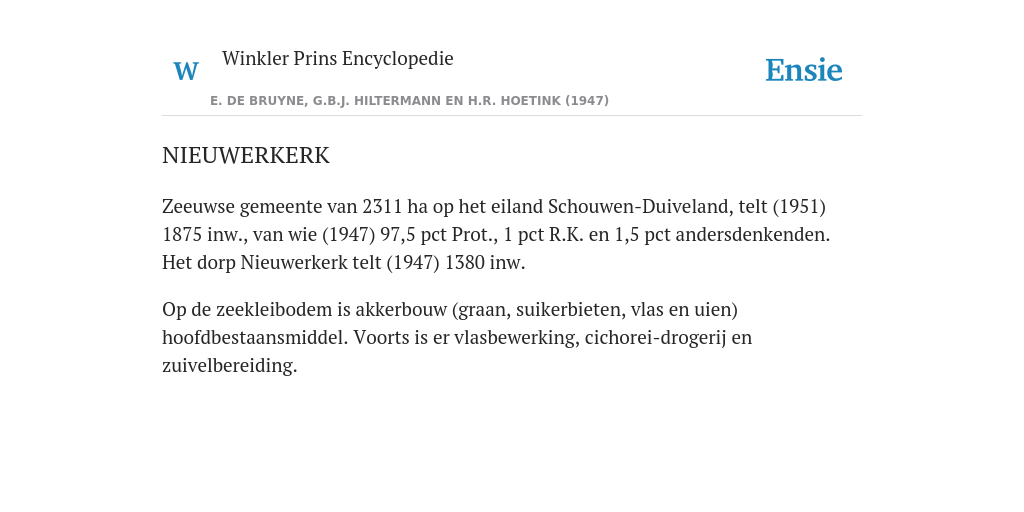 W Winkler Prins Encyclopedie

Ensie

E. DE BRUYNE, G.B.J. HILTERMANN EN H.R. HOETINK (1947)

NIEUWERKERK

Zeeuwse gemeente van 2311 ha op het eiland Schouwen-Duiveland, telt (1951) 1875 inw., van wie (1947) 97,5 pct Prot., 1 pct R.K. en 1,5 pct andersdenkenden. Het dorp Nieuwerkerk telt (1947) 1380 inw.

Op de zeekleibodem is akkerbouw (graan, suikerbieten, vlas en uien) hoofdbestaansmiddel. Voorts is er vlasbewerking, cichorei-drogerij en zuivelbereiding.